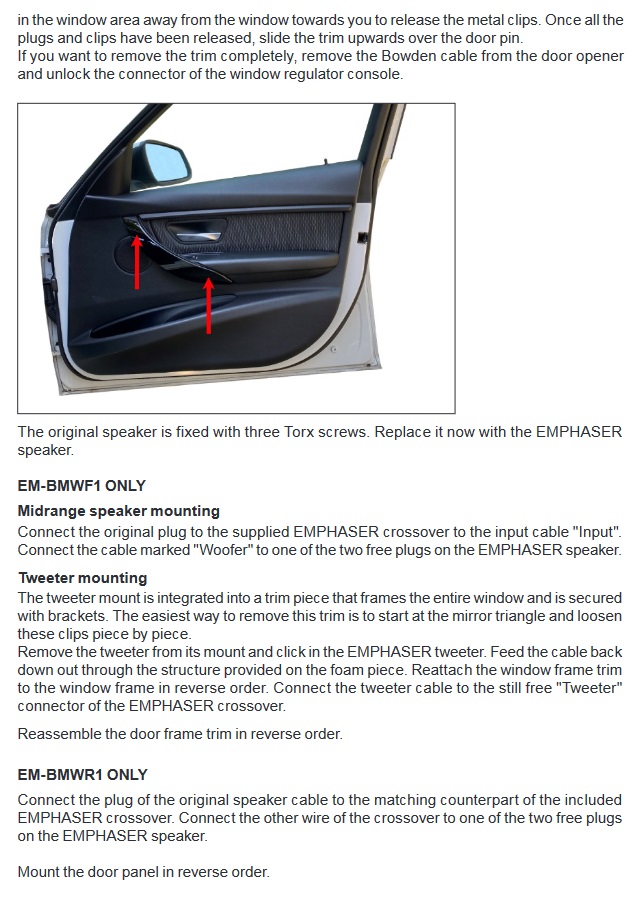 in the window area away from the window towards you to release the metal clips. Once all the plugs and clips have been released, slide the trim upwards over the door pin.
If you want to remove the trim completely, remove the Bowden cable from the door opener and unlock the connector of the window regulator console.

The original speaker is fixed with three Torx screws. Replace it now with the EMPHASER speaker.

EM-BMWF1 ONLY

Midrange speaker mounting
Connect the original plug to the supplied EMPHASER crossover to the input cable "Input". Connect the cable marked "Woofer" to one of the two free plugs on the EMPHASER speaker.

Tweeter mounting
The tweeter mount is integrated into a trim piece that frames the entire window and is secured with brackets. The easiest way to remove this trim is to start at the mirror triangle and loosen these clips piece by piece.
Remove the tweeter from its mount and click in the EMPHASER tweeter. Feed the cable back down out through the structure provided on the foam piece. Reattach the window frame trim to the window frame in reverse order. Connect the tweeter cable to the still free "Tweeter" connector of the EMPHASER crossover.

Reassemble the door frame trim in reverse order.

EM-BMWR1 ONLY

Connect the plug of the original speaker cable to the matching counterpart of the included EMPHASER crossover. Connect the other wire of the crossover to one of the two free plugs on the EMPHASER speaker.

Mount the door panel in reverse order.